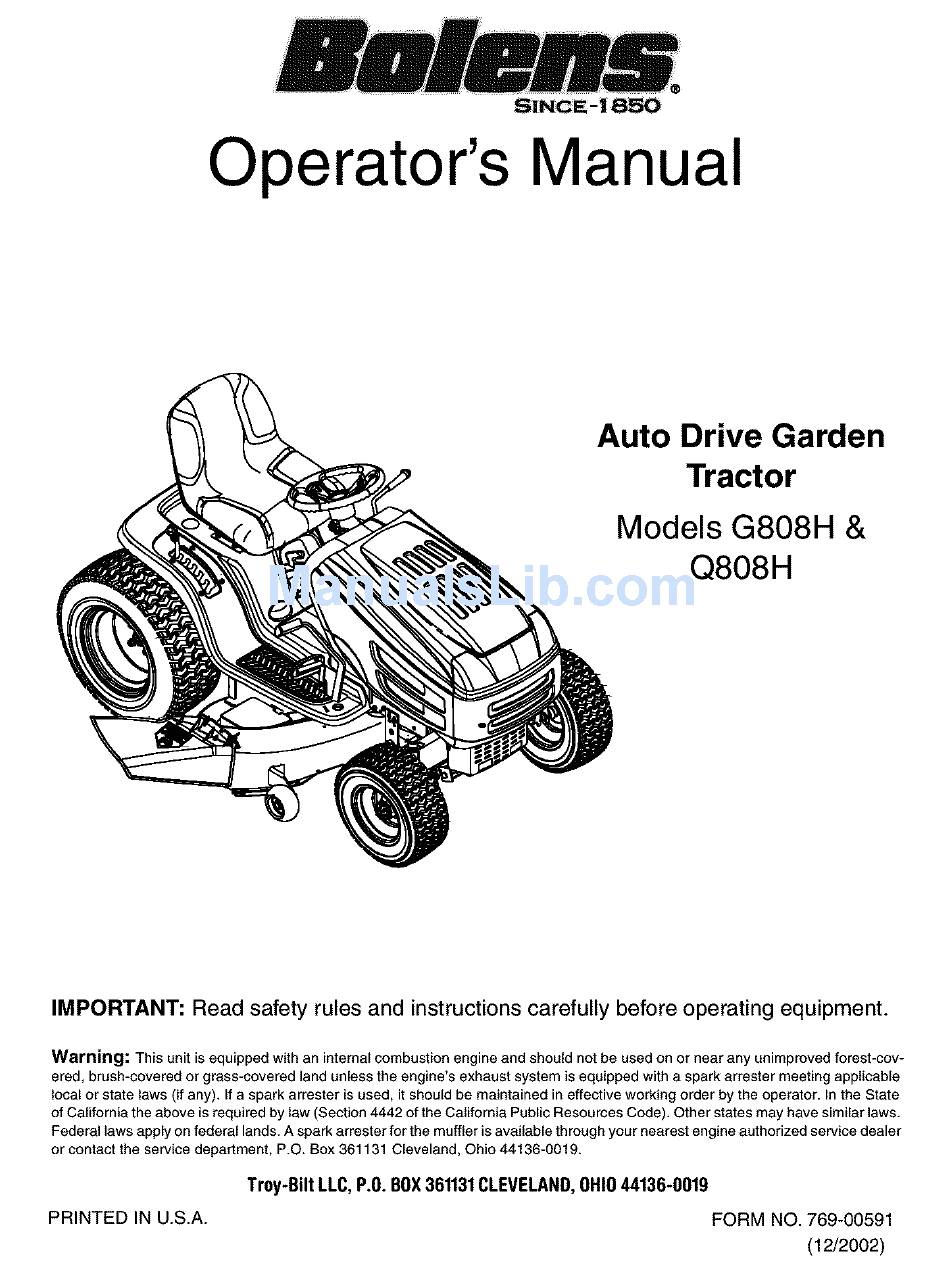 Bolens®
SINCE-1850

Operator's Manual

Auto Drive Garden Tractor

Models G808H & Q808H

ManualsLib.com

IMPORTANT: Read safety rules and instructions carefully before operating equipment.

Warning: This unit is equipped with an internal combustion engine and should not be used on or near any unimproved forest-covered, brush-covered or grass-covered land unless the engine's exhaust system is equipped with a spark arrester meeting applicable local or state laws (if any). If a spark arrester is used, it should be maintained in effective working order by the operator. In the State of California the above is required by law (Section 4442 of the California Public Resources Code). Other states may have similar laws. Federal laws apply on federal lands. A spark arrester for the muffler is available through your nearest engine authorized service dealer or contact the service department, P.O. Box 361131 Cleveland, Ohio 44136-0019.

Troy-Bilt LLC, P.O. BOX 361131 CLEVELAND, OHIO 44136-0019

PRINTED IN U.S.A.

FORM NO. 769-00591
(12/2002)